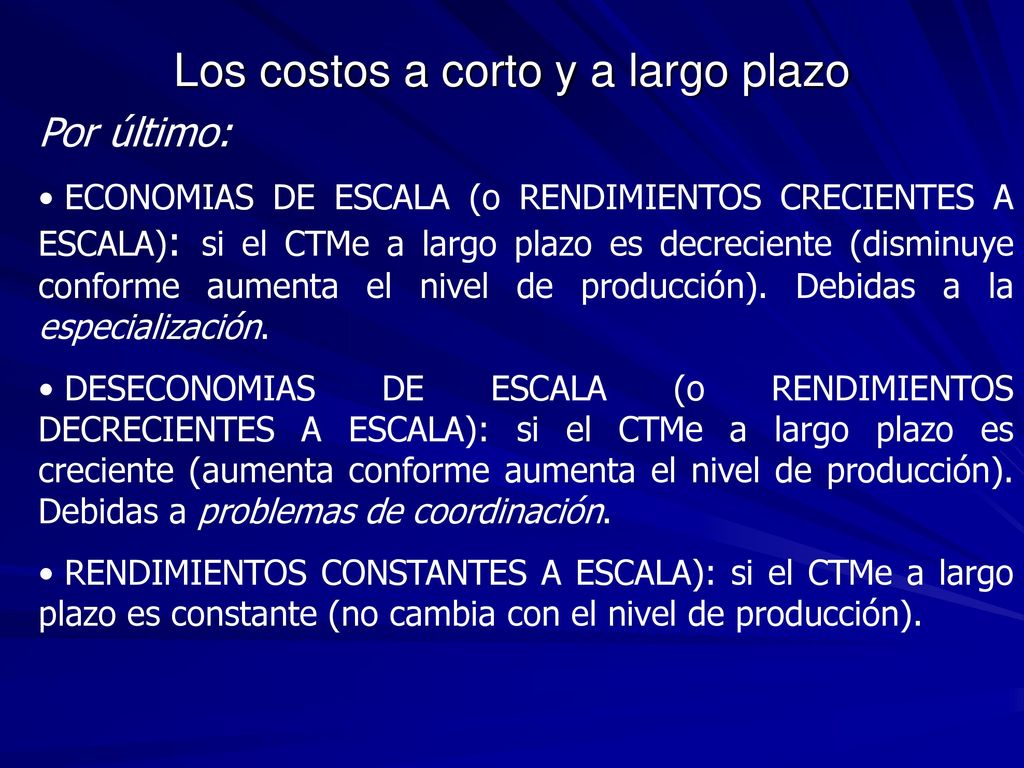 Los costos a corto y a largo plazo

Por último:

• ECONOMIAS DE ESCALA (o RENDIMIENTOS CRECIENTES A ESCALA): si el CTMe a largo plazo es decreciente (disminuye conforme aumenta el nivel de producción). Debidas a la especialización.

• DESECONOMIAS DE ESCALA (o RENDIMIENTOS DECRECIENTES A ESCALA): si el CTMe a largo plazo es creciente (aumenta conforme aumenta el nivel de producción). Debidas a problemas de coordinación.

• RENDIMIENTOS CONSTANTES A ESCALA): si el CTMe a largo plazo es constante (no cambia con el nivel de producción).